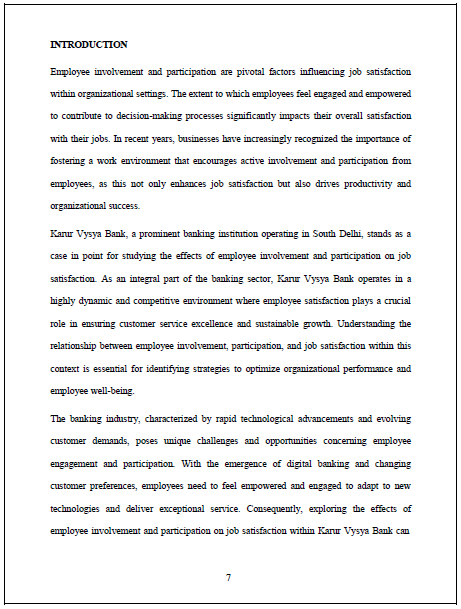 INTRODUCTION

Employee involvement and participation are pivotal factors influencing job satisfaction within organizational settings. The extent to which employees feel engaged and empowered to contribute to decision-making processes significantly impacts their overall satisfaction with their jobs. In recent years, businesses have increasingly recognized the importance of fostering a work environment that encourages active involvement and participation from employees, as this not only enhances job satisfaction but also drives productivity and organizational success.

Karur Vysya Bank, a prominent banking institution operating in South Delhi, stands as a case in point for studying the effects of employee involvement and participation on job satisfaction. As an integral part of the banking sector, Karur Vysya Bank operates in a highly dynamic and competitive environment where employee satisfaction plays a crucial role in ensuring customer service excellence and sustainable growth. Understanding the relationship between employee involvement, participation, and job satisfaction within this context is essential for identifying strategies to optimize organizational performance and employee well-being.

The banking industry, characterized by rapid technological advancements and evolving customer demands, poses unique challenges and opportunities concerning employee engagement and participation. With the emergence of digital banking and changing customer preferences, employees need to feel empowered and engaged to adapt to new technologies and deliver exceptional service. Consequently, exploring the effects of employee involvement and participation on job satisfaction within Karur Vysya Bank can

7